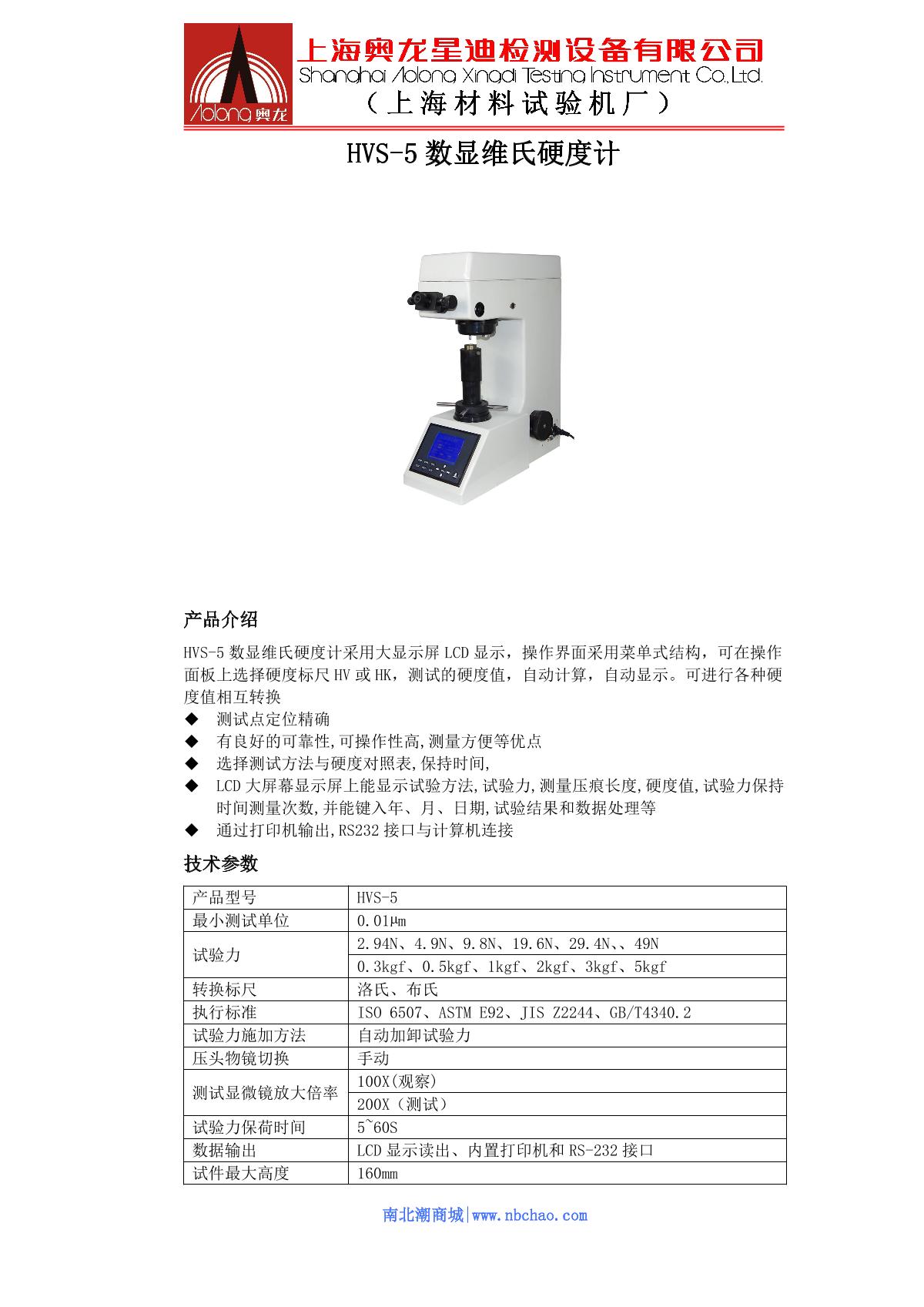 Aolong 奥龙

上海奥龙星迪检测设备有限公司
Shanghai Aolong Xingdi Testing Instrument Co.,Ltd.
（上海材料试验机厂）

HVS-5 数显维氏硬度计

产品介绍

HVS-5 数显维氏硬度计采用大显示屏 LCD 显示，操作界面采用菜单式结构，可在操作面板上选择硬度标尺 HV 或 HK，测试的硬度值，自动计算，自动显示。可进行各种硬度值相互转换

◆ 测试点定位精确
◆ 有良好的可靠性,可操作性高,测量方便等优点
◆ 选择测试方法与硬度对照表,保持时间,
◆ LCD 大屏幕显示屏上能显示试验方法,试验力,测量压痕长度,硬度值,试验力保持时间测量次数,并能键入年、月、日期,试验结果和数据处理等
◆ 通过打印机输出,RS232 接口与计算机连接

技术参数

| 产品型号 | HVS-5 |
|---|---|
| 最小测试单位 | 0.01μm |
| 试验力 | 2.94N、4.9N、9.8N、19.6N、29.4N、、49N |
| | 0.3kgf、0.5kgf、1kgf、2kgf、3kgf、5kgf |
| 转换标尺 | 洛氏、布氏 |
| 执行标准 | ISO 6507、ASTM E92、JIS Z2244、GB/T4340.2 |
| 试验力施加方法 | 自动加卸试验力 |
| 压头物镜切换 | 手动 |
| 测试显微镜放大倍率 | 100X(观察) |
| | 200X（测试） |
| 试验力保荷时间 | 5~60S |
| 数据输出 | LCD 显示读出、内置打印机和 RS-232 接口 |
| 试件最大高度 | 160mm |

南北潮商城|www.nbchao.com